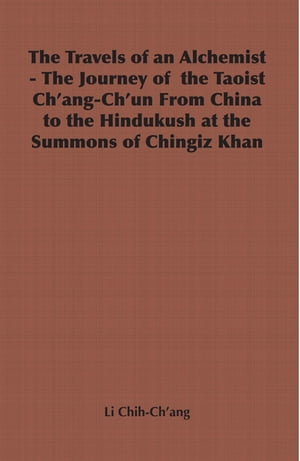 The Travels of an Alchemist - The Journey of the Taoist Ch'ang-Ch'un From China to the Hindukush at the Summons of Chingiz Khan

Li Chih-Ch'ang